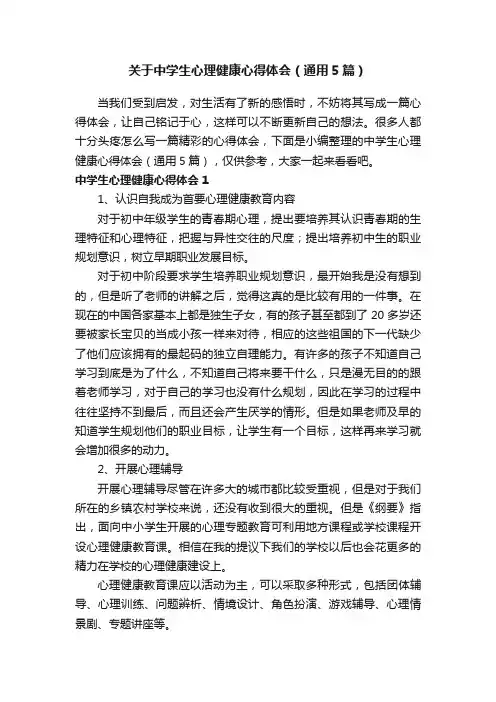 关于中学生心理健康心得体会（通用5篇）

当我们受到启发，对生活有了新的感悟时，不妨将其写成一篇心得体会，让自己铭记于心，这样可以不断更新自己的想法。很多人都十分头疼怎么写一篇精彩的心得体会，下面是小编整理的中学生心理健康心得体会（通用5篇），仅供参考，大家一起来看看吧。

中学生心理健康心得体会1

1、认识自我成为首要心理健康教育内容

对于初中年级学生的青春期心理，提出要培养其认识青春期的生理特征和心理特征，把握与异性交往的尺度；提出培养初中生的职业规划意识，树立早期职业发展目标。

对于初中阶段要求学生培养职业规划意识，最开始我是没有想到的，但是听了老师的讲解之后，觉得这真的是比较有用的一件事。在现在的中国各家基本上都是独生子女，有的孩子甚至都到了20多岁还要被家长宝贝的当成小孩一样来对待，相应的这些祖国的下一代缺少了他们应该拥有的最起码的独立自理能力。有许多的孩子不知道自己学习到底是为了什么，不知道自己将来要干什么，只是漫无目的的跟着老师学习，对于自己的学习也没有什么规划，因此在学习的过程中往往坚持不到最后，而且还会产生厌学的情形。但是如果老师及早的知道学生规划他们的职业目标，让学生有一个目标，这样再来学习就会增加很多的动力。

2、开展心理辅导

开展心理辅导尽管在许多大的城市都比较受重视，但是对于我们所在的乡镇农村学校来说，还没有收到很大的重视。但是《纲要》指出，面向中小学生开展的心理专题教育可利用地方课程或学校课程开设心理健康教育课。相信在我的提议下我们的学校以后也会花更多的精力在学校的心理健康建设上。

心理健康教育课应以活动为主，可以采取多种形式，包括团体辅导、心理训练、问题辨析、情境设计、角色扮演、游戏辅导、心理情景剧、专题讲座等。